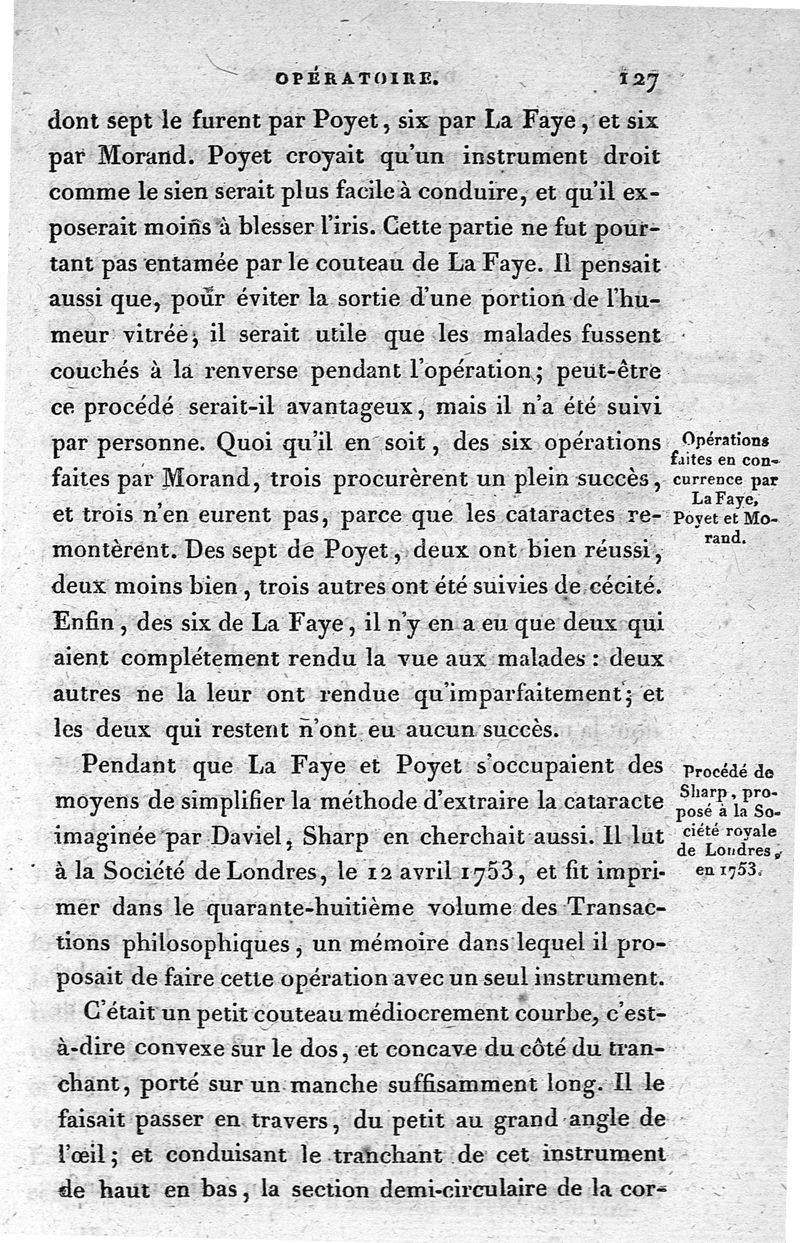 OPÉRATOIRE. 127

dont sept le furent par Poyet, six par La Faye, et six par Morand. Poyet croyait qu'un instrument droit comme le sien serait plus facile à conduire, et qu'il exposerait moins à blesser l'iris. Cette partie ne fut pourtant pas entamée par le couteau de La Faye. Il pensait aussi que, pour éviter la sortie d'une portion de l'humeur vitrée, il serait utile que les malades fussent couchés à la renverse pendant l'opération; peut-être ce procédé serait-il avantageux, mais il n'a été suivi par personne. Quoi qu'il en soit, des six opérations faites par Morand, trois procurèrent un plein succès, et trois n'en eurent pas, parce que les cataractes remontèrent. Des sept de Poyet, deux ont bien réussi, deux moins bien, trois autres ont été suivies de cécité. Enfin, des six de La Faye, il n'y en a eu que deux qui aient complétement rendu la vue aux malades: deux autres ne la leur ont rendue qu'imparfaitement; et les deux qui restent n'ont eu aucun succès.

Opérations faites en concurrence par La Faye, Poyet et Morand.

Pendant que La Faye et Poyet s'occupaient des moyens de simplifier la méthode d'extraire la cataracte imaginée par Daviel, Sharp en cherchait aussi. Il lut à la Société de Londres, le 12 avril 1753, et fit imprimer dans le quarante-huitième volume des Transactions philosophiques, un mémoire dans lequel il proposait de faire cette opération avec un seul instrument. C'était un petit couteau médiocrement courbe, c'est-à-dire convexe sur le dos, et concave du côté du tranchant, porté sur un manche suffisamment long. Il le faisait passer en travers, du petit au grand angle de l'œil; et conduisant le tranchant de cet instrument de haut en bas, la section demi-circulaire de la cor-

Procédé de Sharp, proposé à la Société royale de Londres, en 1753.